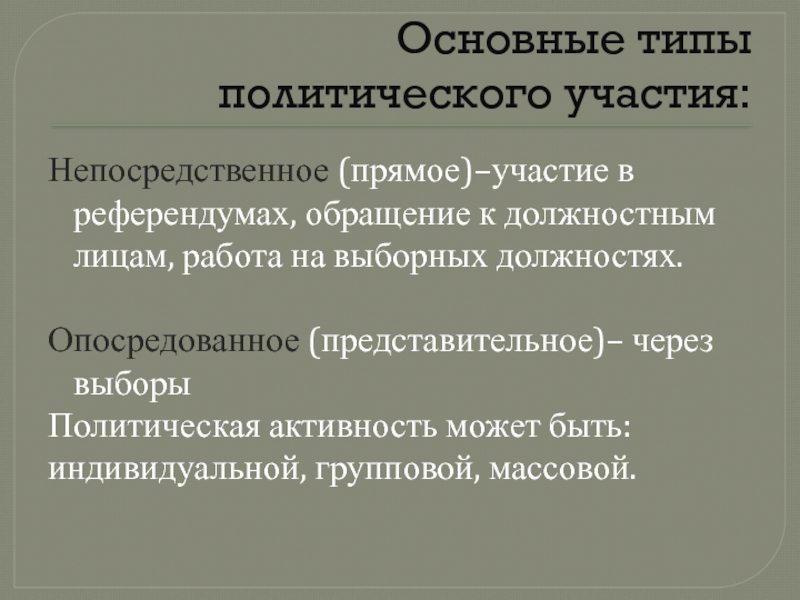 Основные типы политического участия:

Непосредственное (прямое)–участие в референдумах, обращение к должностным лицам, работа на выборных должностях.

Опосредованное (представительное)– через выборы
Политическая активность может быть: индивидуальной, групповой, массовой.